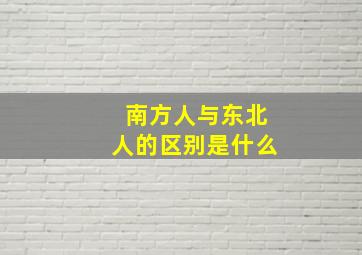 南方人与东北人的区别是什么